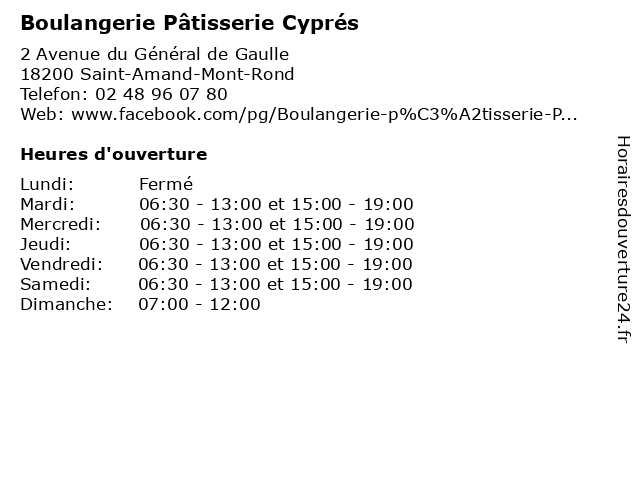 Boulangerie Pâtisserie Cyprés

2 Avenue du Général de Gaulle
18200 Saint-Amand-Mont-Rond
Telefon: 02 48 96 07 80
Web: www.facebook.com/pg/Boulangerie-p%C3%A2tisserie-P...

Heures d'ouverture

| | |
|---|---|
| Lundi: | Fermé |
| Mardi: | 06:30 - 13:00 et 15:00 - 19:00 |
| Mercredi: | 06:30 - 13:00 et 15:00 - 19:00 |
| Jeudi: | 06:30 - 13:00 et 15:00 - 19:00 |
| Vendredi: | 06:30 - 13:00 et 15:00 - 19:00 |
| Samedi: | 06:30 - 13:00 et 15:00 - 19:00 |
| Dimanche: | 07:00 - 12:00 |

Horairesdouverture24.fr